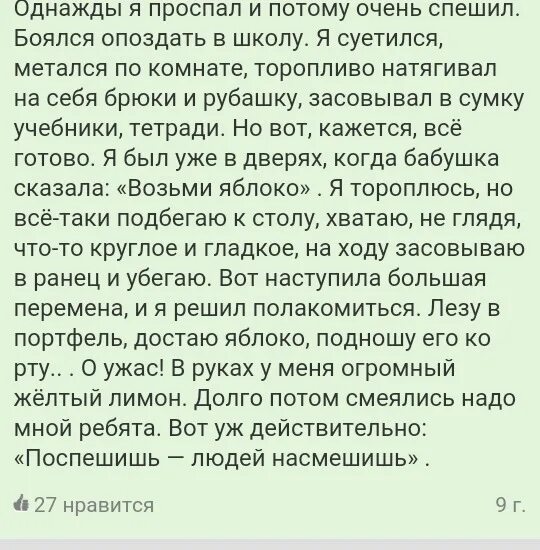 Однажды я проспал и потому очень спешил. Боялся опоздать в школу. Я суетился, метался по комнате, торопливо натягивал на себя брюки и рубашку, засовывал в сумку учебники, тетради. Но вот, кажется, всё готово. Я был уже в дверях, когда бабушка сказала: «Возьми яблоко» . Я тороплюсь, но всё-таки подбегаю к столу, хватаю, не глядя, что-то круглое и гладкое, на ходу засовываю в ранец и убегаю. Вот наступила большая перемена, и я решил полакомиться. Лезу в портфель, достаю яблоко, подношу его ко рту.. . О ужас! В руках у меня огромный жёлтый лимон. Долго потом смеялись надо мной ребята. Вот уж действительно: «Поспешишь — людей насмешишь» .

27 нравится

9 г.